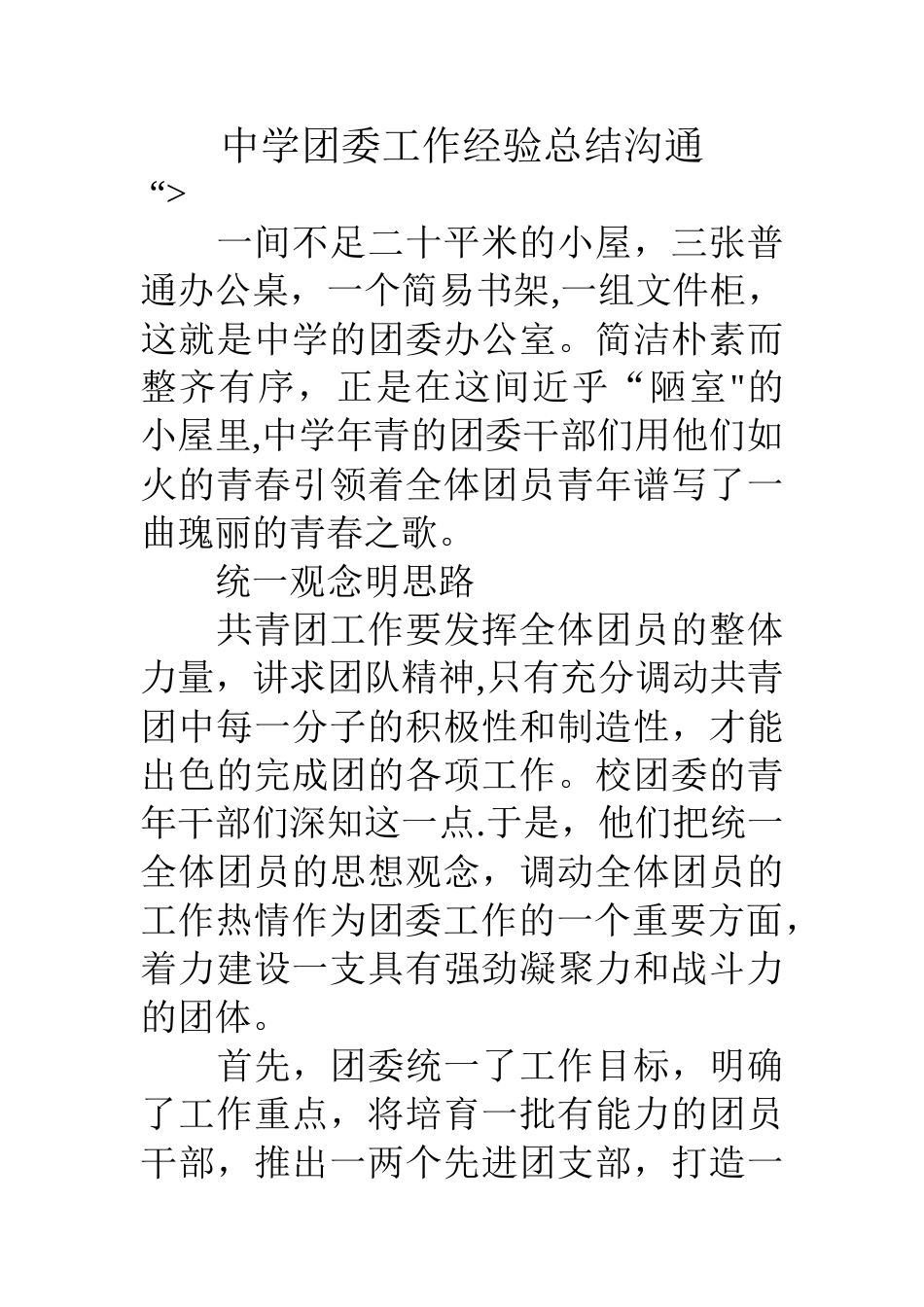 中学团委工作经验总结沟通

“>

一间不足二十平米的小屋，三张普通办公桌，一个简易书架,一组文件柜，这就是中学的团委办公室。简洁朴素而整齐有序，正是在这间近乎“陋室"的小屋里,中学年青的团委干部们用他们如火的青春引领着全体团员青年谱写了一曲瑰丽的青春之歌。

统一观念明思路

共青团工作要发挥全体团员的整体力量，讲求团队精神,只有充分调动共青团中每一分子的积极性和制造性，才能出色的完成团的各项工作。校团委的青年干部们深知这一点.于是，他们把统一全体团员的思想观念，调动全体团员的工作热情作为团委工作的一个重要方面，着力建设一支具有强劲凝聚力和战斗力的团体。

首先，团委统一了工作目标，明确了工作重点，将培育一批有能力的团员干部，推出一两个先进团支部，打造一